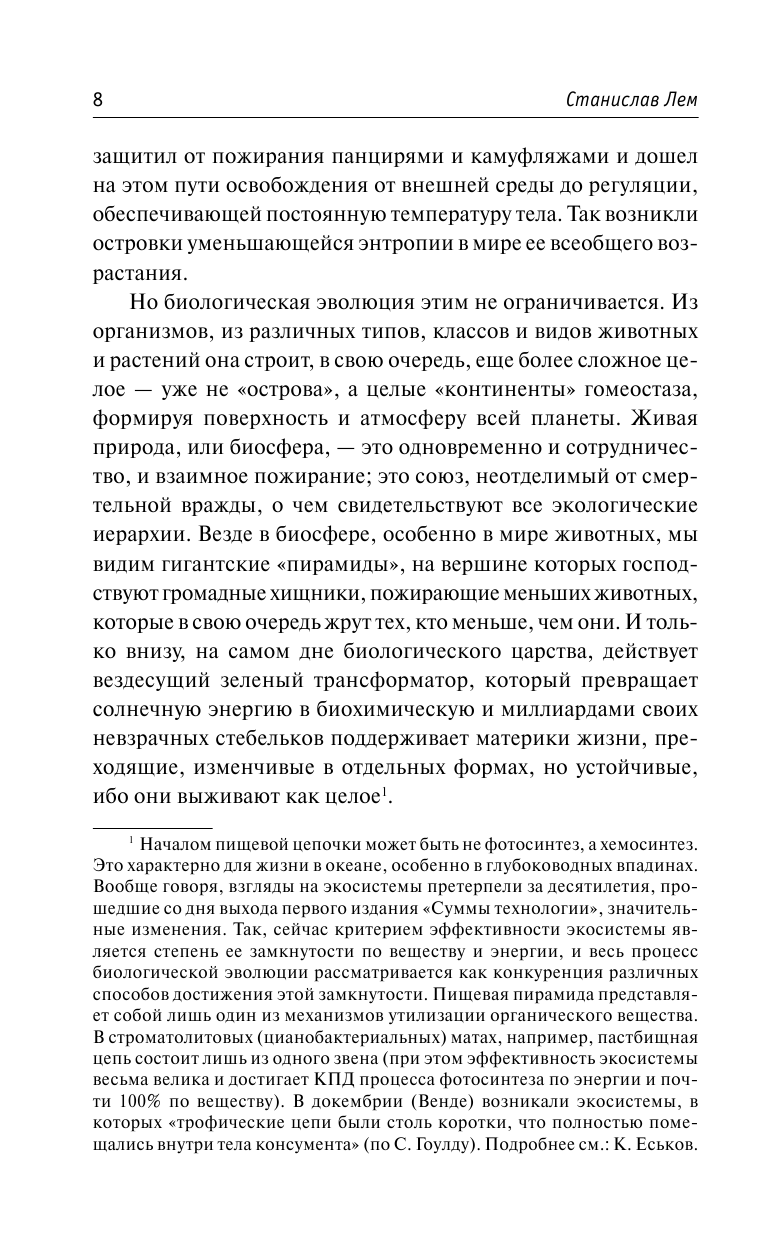 8 Станислав Лем

защитил от пожирания панцирями и камуфляжами и дошел на этом пути освобождения от внешней среды до регуляции, обеспечивающей постоянную температуру тела. Так возникли островки уменьшающейся энтропии в мире ее всеобщего возрастания.

Но биологическая эволюция этим не ограничивается. Из организмов, из различных типов, классов и видов животных и растений она строит, в свою очередь, еще более сложное целое — уже не «острова», а целые «континенты» гомеостаза, формируя поверхность и атмосферу всей планеты. Живая природа, или биосфера, — это одновременно и сотрудничество, и взаимное пожирание; это союз, неотделимый от смертельной вражды, о чем свидетельствуют все экологические иерархии. Везде в биосфере, особенно в мире животных, мы видим гигантские «пирамиды», на вершине которых господствуют громадные хищники, пожирающие меньших животных, которые в свою очередь жрут тех, кто меньше, чем они. И только внизу, на самом дне биологического царства, действует вездесущий зеленый трансформатор, который превращает солнечную энергию в биохимическую и миллиардами своих невзрачных стебельков поддерживает материки жизни, преходящие, изменчивые в отдельных формах, но устойчивые, ибо они выживают как целое$^1$.

$^1$ Началом пищевой цепочки может быть не фотосинтез, а хемосинтез. Это характерно для жизни в океане, особенно в глубоководных впадинах. Вообще говоря, взгляды на экосистемы претерпели за десятилетия, прошедшие со дня выхода первого издания «Суммы технологии», значительные изменения. Так, сейчас критерием эффективности экосистемы является степень ее замкнутости по веществу и энергии, и весь процесс биологической эволюции рассматривается как конкуренция различных способов достижения этой замкнутости. Пищевая пирамида представляет собой лишь один из механизмов утилизации органического вещества. В строматолитовых (цианобактериальных) матах, например, пастбищная цепь состоит лишь из одного звена (при этом эффективность экосистемы весьма велика и достигает КПД процесса фотосинтеза по энергии и почти 100% по веществу). В докембрии (Венде) возникали экосистемы, в которых «трофические цепи были столь коротки, что полностью помещались внутри тела консумента» (по С. Гоулду). Подробнее см.: К. Еськов.